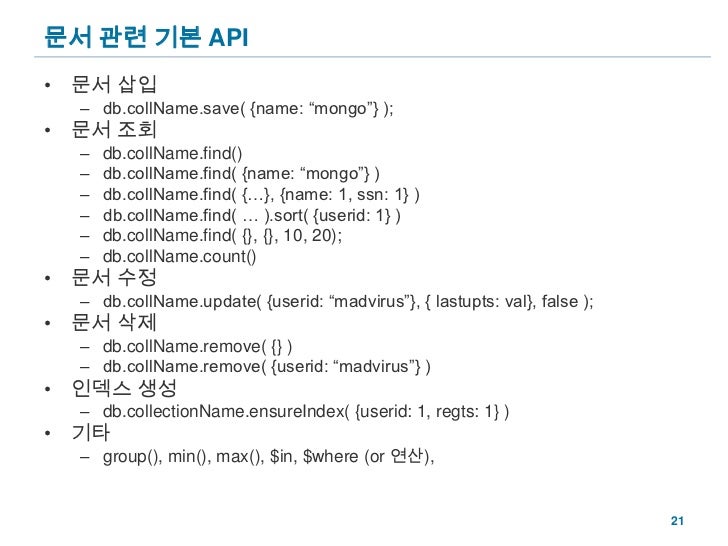 문서 관련 기본 API

• 문서 삽입
– db.collName.save( {name: “mongo”} );
• 문서 조회
– db.collName.find()
– db.collName.find( {name: “mongo”} )
– db.collName.find( {…}, {name: 1, ssn: 1} )
– db.collName.find( … ).sort( {userid: 1} )
– db.collName.find( {}, {}, 10, 20);
– db.collName.count()
• 문서 수정
– db.collName.update( {userid: “madvirus”}, { lastupts: val}, false );
• 문서 삭제
– db.collName.remove( {} )
– db.collName.remove( {userid: “madvirus”} )
• 인덱스 생성
– db.collectionName.ensureIndex( {userid: 1, regts: 1} )
• 기타
– group(), min(), max(), \$in, \$where (or 연산),

21